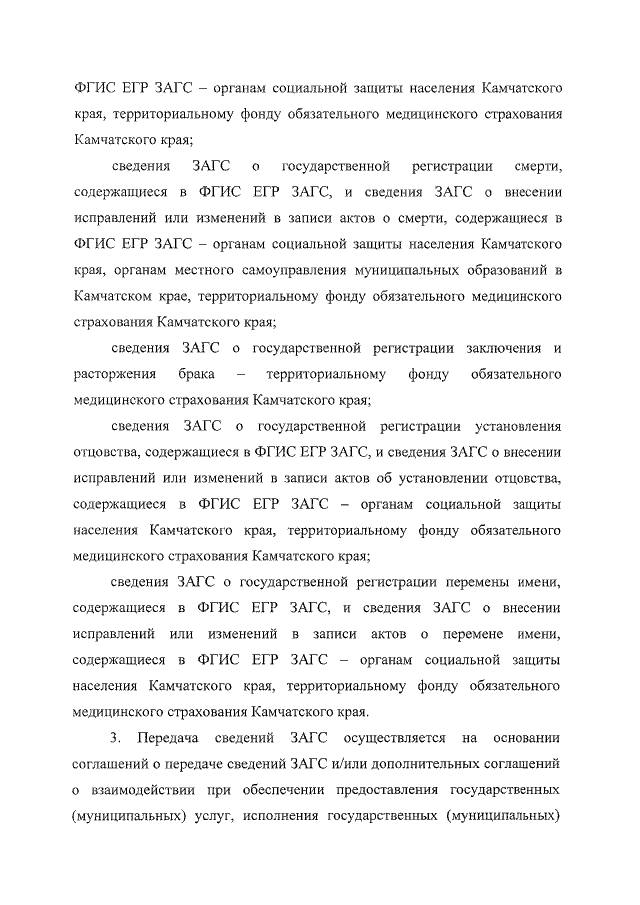 ФГИС ЕГР ЗАГС – органам социальной защиты населения Камчатского края, территориальному фонду обязательного медицинского страхования Камчатского края;

сведения ЗАГС о государственной регистрации смерти, содержащиеся в ФГИС ЕГР ЗАГС, и сведения ЗАГС о внесении исправлений или изменений в записи актов о смерти, содержащиеся в ФГИС ЕГР ЗАГС – органам социальной защиты населения Камчатского края, органам местного самоуправления муниципальных образований в Камчатском крае, территориальному фонду обязательного медицинского страхования Камчатского края;

сведения ЗАГС о государственной регистрации заключения и расторжения брака – территориальному фонду обязательного медицинского страхования Камчатского края;

сведения ЗАГС о государственной регистрации установления отцовства, содержащиеся в ФГИС ЕГР ЗАГС, и сведения ЗАГС о внесении исправлений или изменений в записи актов об установлении отцовства, содержащиеся в ФГИС ЕГР ЗАГС – органам социальной защиты населения Камчатского края, территориальному фонду обязательного медицинского страхования Камчатского края;

сведения ЗАГС о государственной регистрации перемены имени, содержащиеся в ФГИС ЕГР ЗАГС, и сведения ЗАГС о внесении исправлений или изменений в записи актов о перемене имени, содержащиеся в ФГИС ЕГР ЗАГС – органам социальной защиты населения Камчатского края, территориальному фонду обязательного медицинского страхования Камчатского края.

3. Передача сведений ЗАГС осуществляется на основании соглашений о передаче сведений ЗАГС и/или дополнительных соглашений о взаимодействии при обеспечении предоставления государственных (муниципальных) услуг, исполнения государственных (муниципальных)